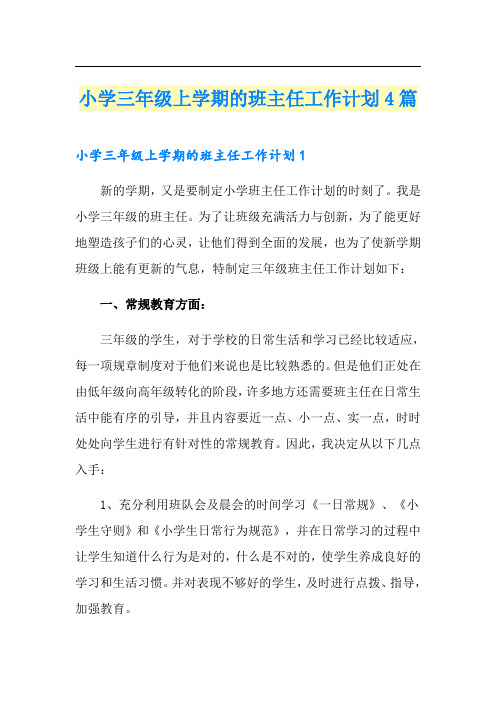 小学三年级上学期的班主任工作计划4篇

小学三年级上学期的班主任工作计划1

新的学期，又是要制定小学班主任工作计划的时刻了。我是小学三年级的班主任。为了让班级充满活力与创新，为了能更好地塑造孩子们的心灵，让他们得到全面的发展，也为了使新学期班级上能有更新的气息，特制定三年级班主任工作计划如下：

一、常规教育方面：

三年级的学生，对于学校的日常生活和学习已经比较适应，每一项规章制度对于他们来说也是比较熟悉的。但是他们正处在由低年级向高年级转化的阶段，许多地方还需要班主任在日常生活中能有序的引导，并且内容要近一点、小一点、实一点，时时处处向学生进行有针对性的常规教育。因此，我决定从以下几点入手：

1、充分利用班队会及晨会的时间学习《一日常规》、《小学生守则》和《小学生日常行为规范》，并在日常学习的过程中让学生知道什么行为是对的，什么是不对的，使学生养成良好的学习和生活习惯。并对表现不够好的学生，及时进行点拨、指导，加强教育。